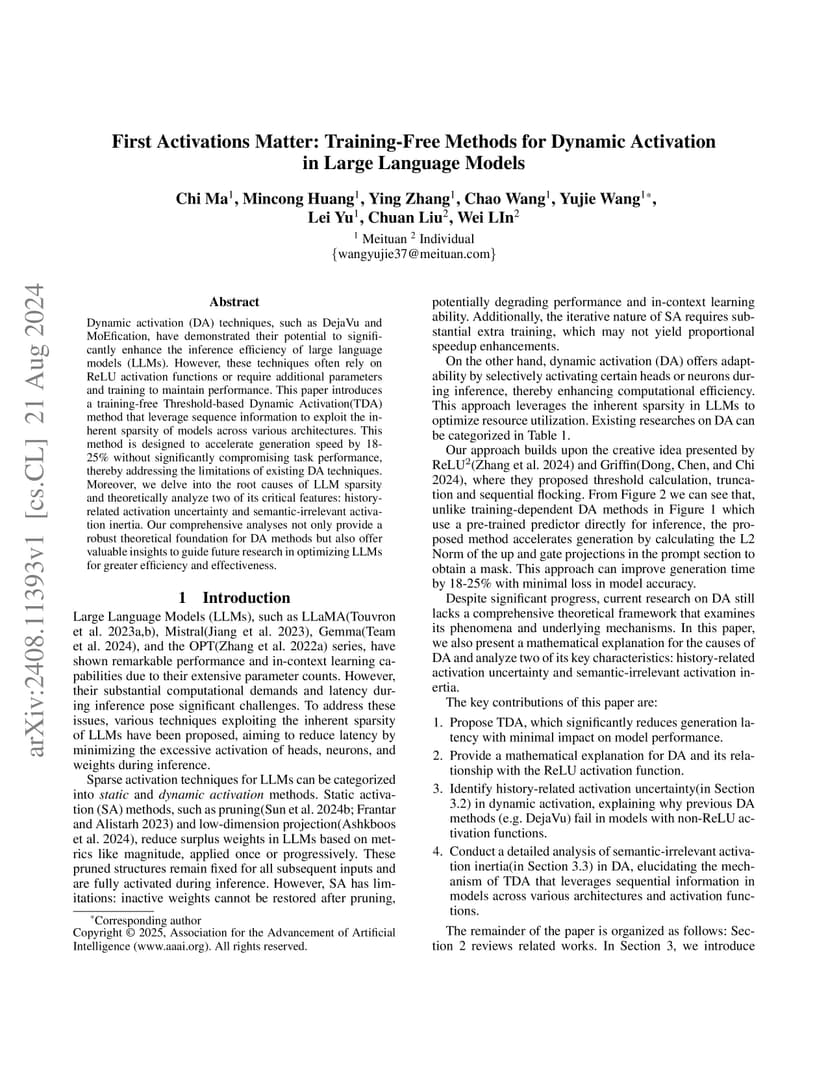 arXiv:2408.11393v1 [cs.CL] 21 Aug 2024

First Activations Matter: Training-Free Methods for Dynamic Activation in Large Language Models

Chi Ma$^1$, Mincong Huang$^1$, Ying Zhang$^1$, Chao Wang$^1$, Yujie Wang$^{1*}$, Lei Yu$^1$, Chuan Liu$^2$, Wei LIn$^2$

$^1$ Meituan $^2$ Individual
{wangyujie37@meituan.com}

Abstract

Dynamic activation (DA) techniques, such as DejaVu and MoEfication, have demonstrated their potential to significantly enhance the inference efficiency of large language models (LLMs). However, these techniques often rely on ReLU activation functions or require additional parameters and training to maintain performance. This paper introduces a training-free Threshold-based Dynamic Activation(TDA) method that leverage sequence information to exploit the inherent sparsity of models across various architectures. This method is designed to accelerate generation speed by 18-25% without significantly compromising task performance, thereby addressing the limitations of existing DA techniques. Moreover, we delve into the root causes of LLM sparsity and theoretically analyze two of its critical features: history-related activation uncertainty and semantic-irrelevant activation inertia. Our comprehensive analyses not only provide a robust theoretical foundation for DA methods but also offer valuable insights to guide future research in optimizing LLMs for greater efficiency and effectiveness.

1 Introduction

Large Language Models (LLMs), such as LLaMA(Touvron et al. 2023a,b), Mistral(Jiang et al. 2023), Gemma(Team et al. 2024), and the OPT(Zhang et al. 2022a) series, have shown remarkable performance and in-context learning capabilities due to their extensive parameter counts. However, their substantial computational demands and latency during inference pose significant challenges. To address these issues, various techniques exploiting the inherent sparsity of LLMs have been proposed, aiming to reduce latency by minimizing the excessive activation of heads, neurons, and weights during inference.

Sparse activation techniques for LLMs can be categorized into static and dynamic activation methods. Static activation (SA) methods, such as pruning(Sun et al. 2024b; Frantar and Alistarh 2023) and low-dimension projection(Ashkboos et al. 2024), reduce surplus weights in LLMs based on metrics like magnitude, applied once or progressively. These pruned structures remain fixed for all subsequent inputs and are fully activated during inference. However, SA has limitations: inactive weights cannot be restored after pruning,

*Corresponding author
Copyright © 2025, Association for the Advancement of Artificial Intelligence (www.aaai.org). All rights reserved.

potentially degrading performance and in-context learning ability. Additionally, the iterative nature of SA requires substantial extra training, which may not yield proportional speedup enhancements.

On the other hand, dynamic activation (DA) offers adaptability by selectively activating certain heads or neurons during inference, thereby enhancing computational efficiency. This approach leverages the inherent sparsity in LLMs to optimize resource utilization. Existing researches on DA can be categorized in Table 1.

Our approach builds upon the creative idea presented by ReLU$^2$(Zhang et al. 2024) and Griffin(Dong, Chen, and Chi 2024), where they proposed threshold calculation, truncation and sequential flocking. From Figure 2 we can see that, unlike training-dependent DA methods in Figure 1 which use a pre-trained predictor directly for inference, the proposed method accelerates generation by calculating the L2 Norm of the up and gate projections in the prompt section to obtain a mask. This approach can improve generation time by 18-25% with minimal loss in model accuracy.

Despite significant progress, current research on DA still lacks a comprehensive theoretical framework that examines its phenomena and underlying mechanisms. In this paper, we also present a mathematical explanation for the causes of DA and analyze two of its key characteristics: history-related activation uncertainty and semantic-irrelevant activation inertia.

The key contributions of this paper are:

1. Propose TDA, which significantly reduces generation latency with minimal impact on model performance.

2. Provide a mathematical explanation for DA and its relationship with the ReLU activation function.

3. Identify history-related activation uncertainty(in Section 3.2) in dynamic activation, explaining why previous DA methods (e.g. DejaVu) fail in models with non-ReLU activation functions.

4. Conduct a detailed analysis of semantic-irrelevant activation inertia(in Section 3.3) in DA, elucidating the mechanism of TDA that leverages sequential information in models across various architectures and activation functions.

The remainder of the paper is organized as follows: Section 2 reviews related works. In Section 3, we introduce